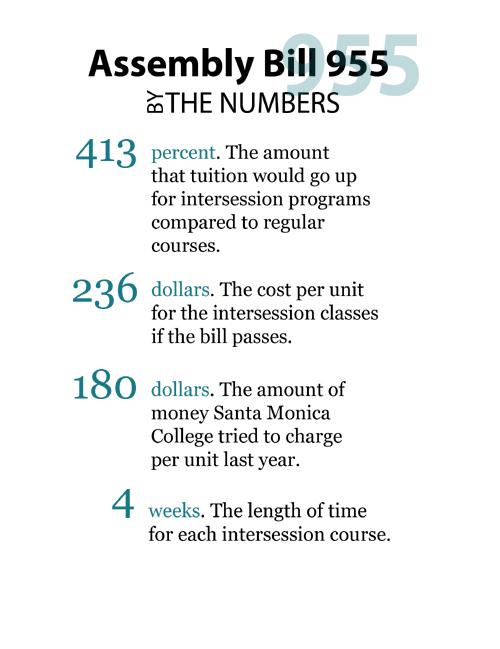 955

Assembly Bill 955
BY THE NUMBERS

413 percent. The amount that tuition would go up for intersession programs compared to regular courses.

236 dollars. The cost per unit for the intersession classes if the bill passes.

180 dollars. The amount of money Santa Monica College tried to charge per unit last year.

4 weeks. The length of time for each intersession course.